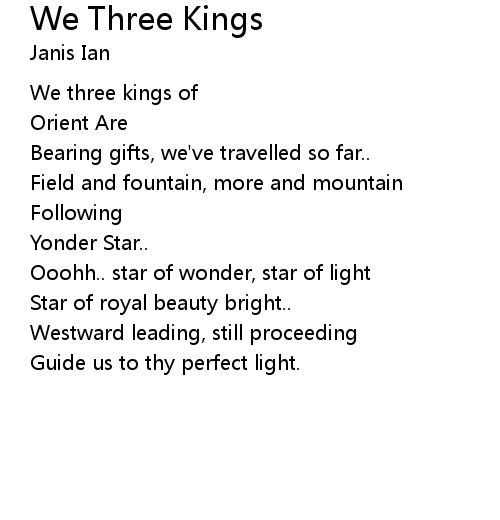 We Three Kings
Janis Ian

We three kings of
Orient Are
Bearing gifts, we've travelled so far..
Field and fountain, more and mountain
Following
Yonder Star..
Ooohh.. star of wonder, star of light
Star of royal beauty bright..
Westward leading, still proceeding
Guide us to thy perfect light.